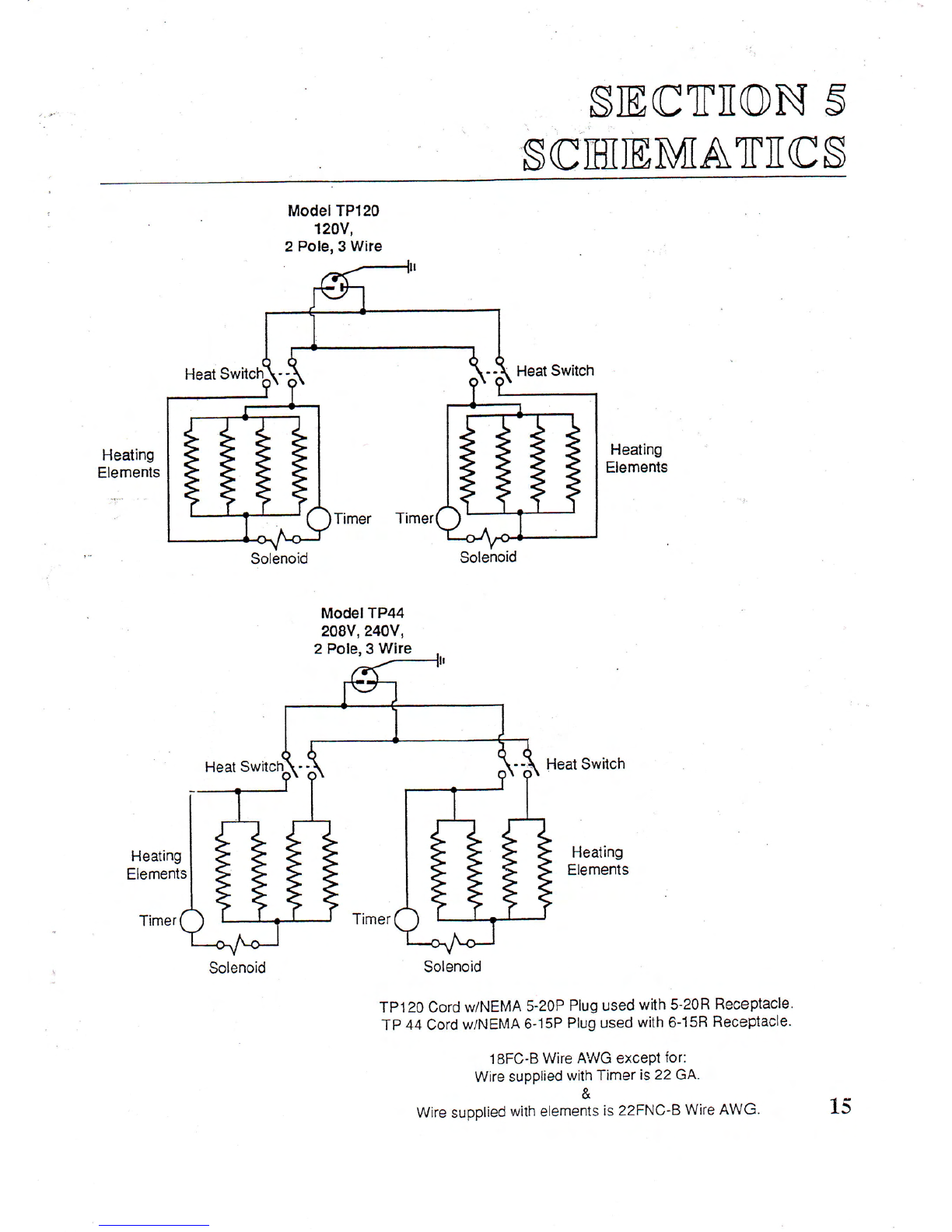 SECTION 5
SCHEMATICS

Model TP120
120V,
2 Pole, 3 Wire

Heat Switch
Heat Switch
Heating Elements
Heating Elements
Timer
Timer
Solenoid
Solenoid

Model TP44
208V, 240V,
2 Pole, 3 Wire

Heat Switch
Heat Switch
Heating Elements
Heating Elements
Timer
Timer
Solenoid
Solenoid

TP120 Cord w/NEMA 5-20P Plug used with 5-20R Receptacle.
TP 44 Cord w/NEMA 6-15P Plug used with 6-15R Receptacle.

18FC-B Wire AWG except for:
Wire supplied with Timer is 22 GA.
&
Wire supplied with elements is 22FNC-B Wire AWG.

15